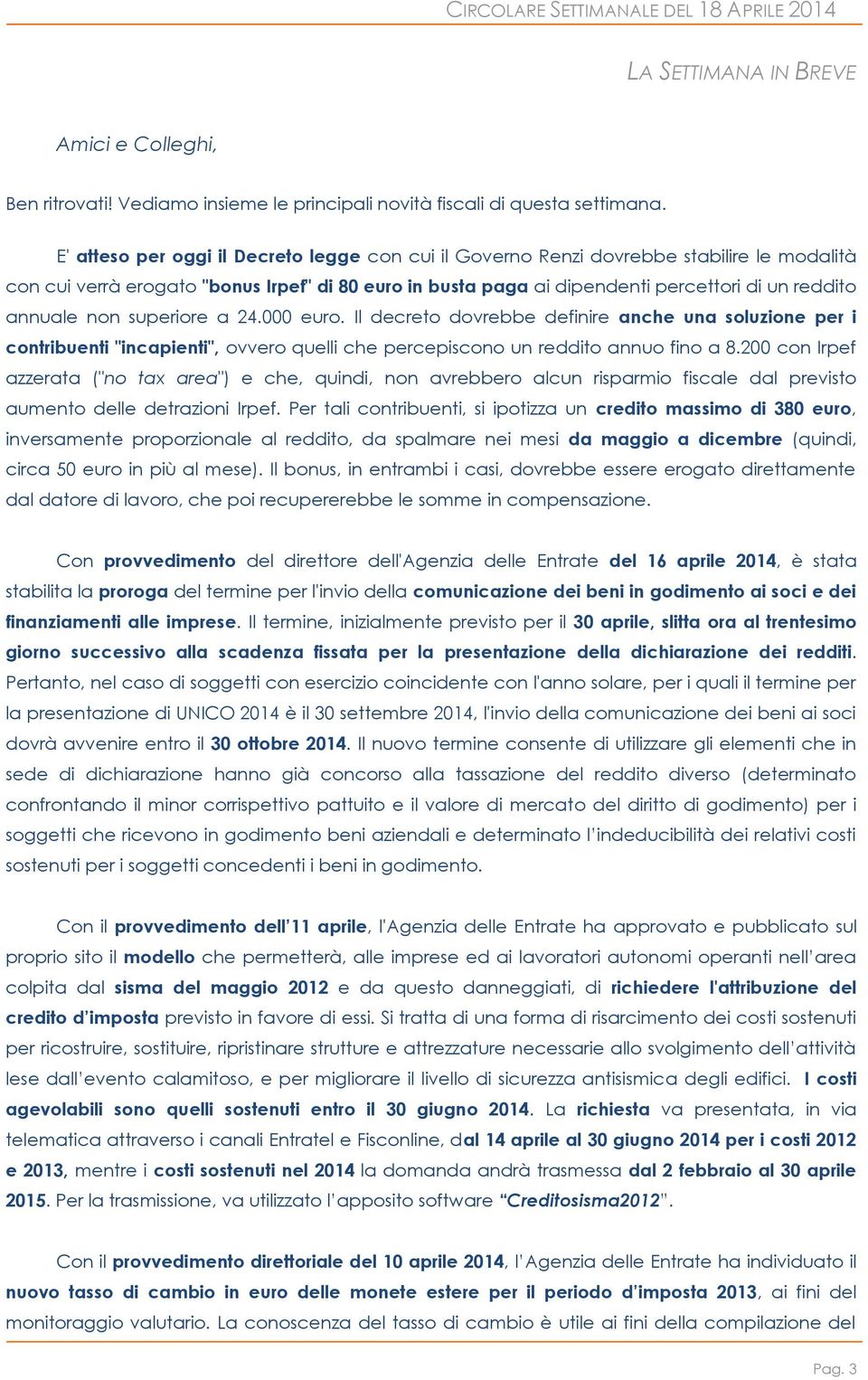 CIRCOLARE SETTIMANALE DEL 18 APRILE 2014

LA SETTIMANA IN BREVE

Amici e Colleghi,

Ben ritrovati! Vediamo insieme le principali novità fiscali di questa settimana.

E' atteso per oggi il Decreto legge con cui il Governo Renzi dovrebbe stabilire le modalità con cui verrà erogato "bonus Irpef" di 80 euro in busta paga ai dipendenti percettori di un reddito annuale non superiore a 24.000 euro. Il decreto dovrebbe definire anche una soluzione per i contribuenti "incapienti", ovvero quelli che percepiscono un reddito annuo fino a 8.200 con Irpef azzerata ("no tax area") e che, quindi, non avrebbero alcun risparmio fiscale dal previsto aumento delle detrazioni Irpef. Per tali contribuenti, si ipotizza un credito massimo di 380 euro, inversamente proporzionale al reddito, da spalmare nei mesi da maggio a dicembre (quindi, circa 50 euro in più al mese). Il bonus, in entrambi i casi, dovrebbe essere erogato direttamente dal datore di lavoro, che poi recupererebbe le somme in compensazione.

Con provvedimento del direttore dell'Agenzia delle Entrate del 16 aprile 2014, è stata stabilita la proroga del termine per l'invio della comunicazione dei beni in godimento ai soci e dei finanziamenti alle imprese. Il termine, inizialmente previsto per il 30 aprile, slitta ora al trentesimo giorno successivo alla scadenza fissata per la presentazione della dichiarazione dei redditi. Pertanto, nel caso di soggetti con esercizio coincidente con l'anno solare, per i quali il termine per la presentazione di UNICO 2014 è il 30 settembre 2014, l'invio della comunicazione dei beni ai soci dovrà avvenire entro il 30 ottobre 2014. Il nuovo termine consente di utilizzare gli elementi che in sede di dichiarazione hanno già concorso alla tassazione del reddito diverso (determinato confrontando il minor corrispettivo pattuito e il valore di mercato del diritto di godimento) per i soggetti che ricevono in godimento beni aziendali e determinato l'indeducibilità dei relativi costi sostenuti per i soggetti concedenti i beni in godimento.

Con il provvedimento dell'11 aprile, l'Agenzia delle Entrate ha approvato e pubblicato sul proprio sito il modello che permetterà, alle imprese ed ai lavoratori autonomi operanti nell'area colpita dal sisma del maggio 2012 e da questo danneggiati, di richiedere l'attribuzione del credito d'imposta previsto in favore di essi. Si tratta di una forma di risarcimento dei costi sostenuti per ricostruire, sostituire, ripristinare strutture e attrezzature necessarie allo svolgimento dell'attività lese dall'evento calamitoso, e per migliorare il livello di sicurezza antisismica degli edifici. I costi agevolabili sono quelli sostenuti entro il 30 giugno 2014. La richiesta va presentata, in via telematica attraverso i canali Entratel e Fisconline, dal 14 aprile al 30 giugno 2014 per i costi 2012 e 2013, mentre i costi sostenuti nel 2014 la domanda andrà trasmessa dal 2 febbraio al 30 aprile 2015. Per la trasmissione, va utilizzato l'apposito software "Creditosisma2012".

Con il provvedimento direttoriale del 10 aprile 2014, l'Agenzia delle Entrate ha individuato il nuovo tasso di cambio in euro delle monete estere per il periodo d'imposta 2013, ai fini del monitoraggio valutario. La conoscenza del tasso di cambio è utile ai fini della compilazione del

Pag. 3